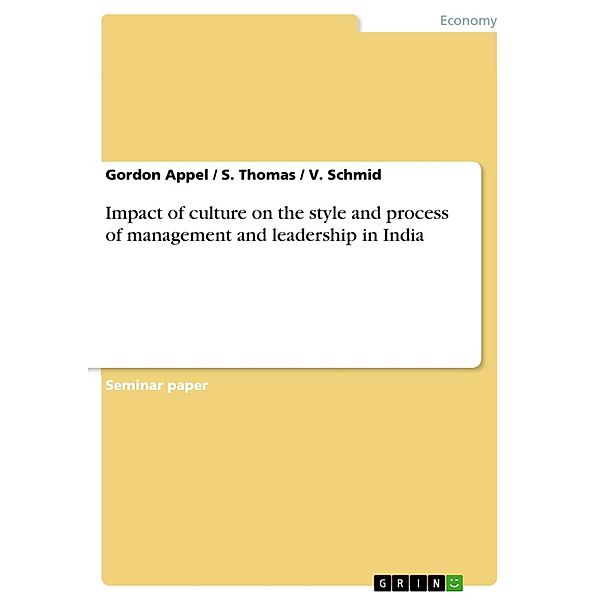 Economy

Gordon Appel / S. Thomas / V. Schmid

Impact of culture on the style and process of management and leadership in India

Seminar paper

GRIN